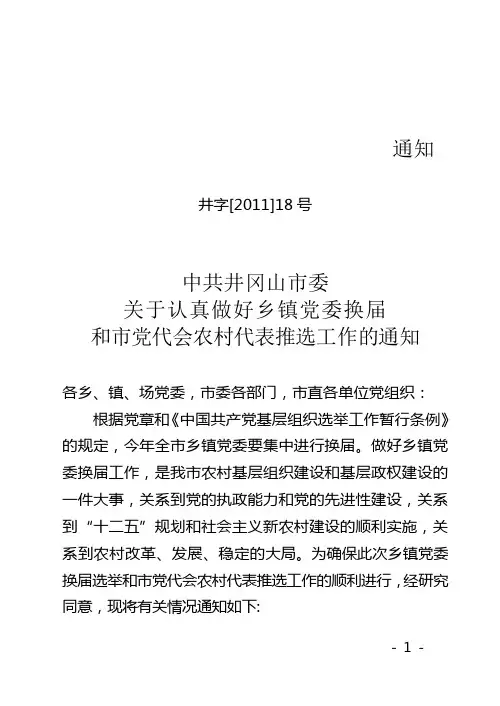 通知

井字[2011]18号

中共井冈山市委
关于认真做好乡镇党委换届
和市党代会农村代表推选工作的通知

各乡、镇、场党委，市委各部门，市直各单位党组织：

根据党章和《中国共产党基层组织选举工作暂行条例》的规定，今年全市乡镇党委要集中进行换届。做好乡镇党委换届工作，是我市农村基层组织建设和基层政权建设的一件大事，关系到党的执政能力和党的先进性建设，关系到“十二五”规划和社会主义新农村建设的顺利实施，关系到农村改革、发展、稳定的大局。为确保此次乡镇党委换届选举和市党代会农村代表推选工作的顺利进行，经研究同意，现将有关情况通知如下:

- 1 -